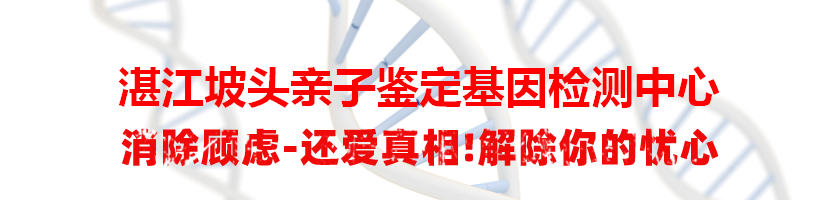 湛江坡头亲子鉴定基因检测中心

消除顾虑-还爱真相!解除你的忧心